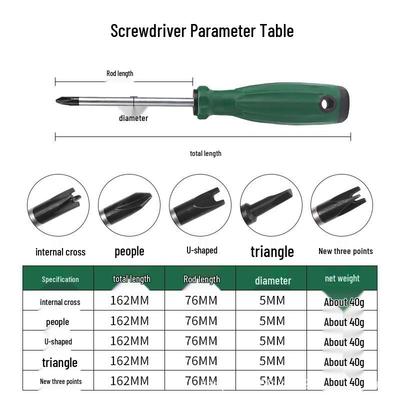 Screwdriver Parameter Table

Rod length

diameter

total length

internal cross
people
U-shaped
triangle
New three points

| Specification | total length | Rod length | diameter | net weight |
|---|---|---|---|---|
| internal cross | 162MM | 76MM | 5MM | About 40g |
| people | 162MM | 76MM | 5MM | About 40g |
| U-shaped | 162MM | 76MM | 5MM | About 40g |
| triangle | 162MM | 76MM | 5MM | About 40g |
| New three points | 162MM | 76MM | 5MM | About 40g |